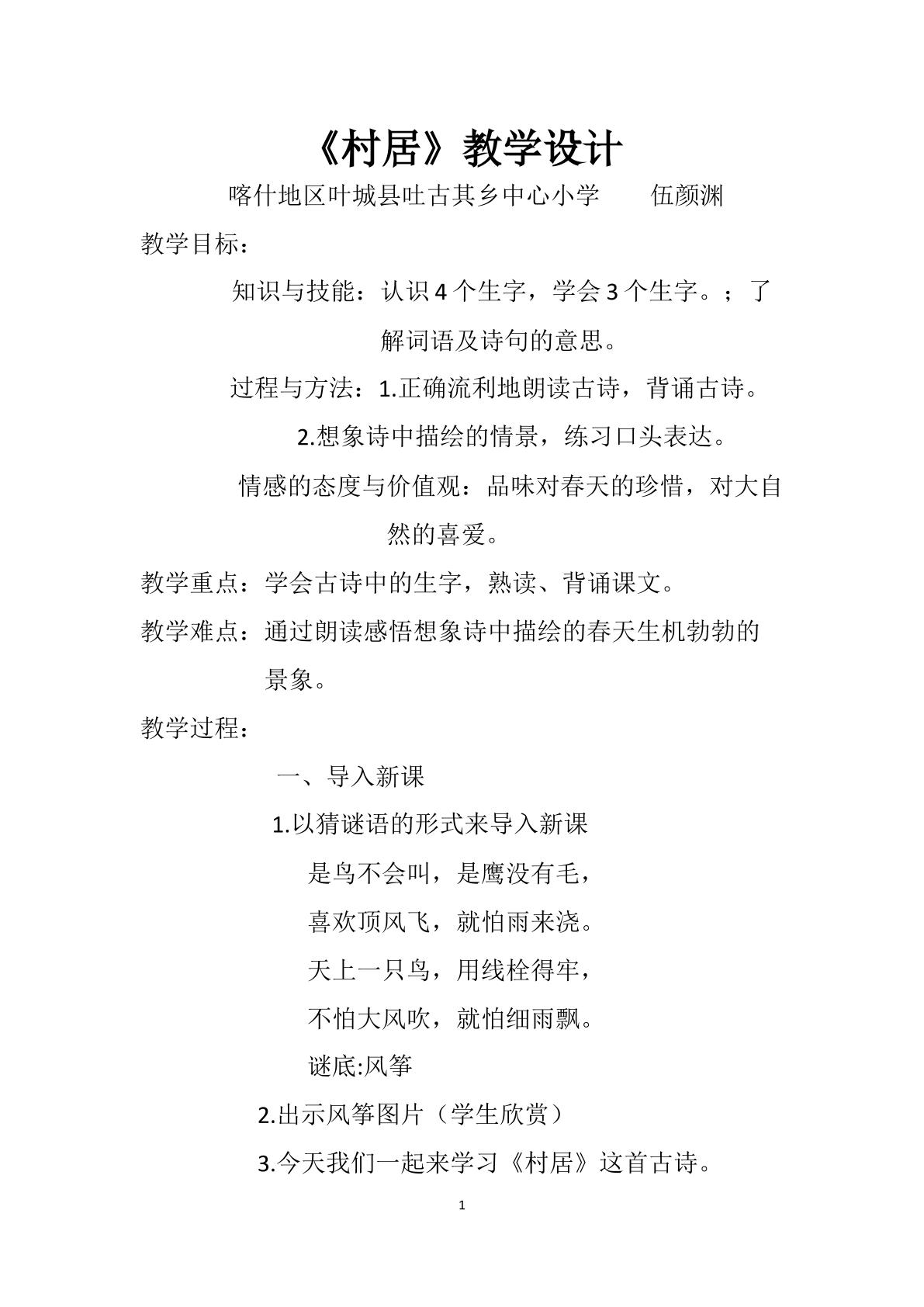 《村居》教学设计

喀什地区叶城县吐古其乡中心小学 伍颜渊

教学目标：

知识与技能：认识4个生字，学会3个生字。；了解词语及诗句的意思。

过程与方法：1.正确流利地朗读古诗，背诵古诗。

2.想象诗中描绘的情景，练习口头表达。

情感的态度与价值观：品味对春天的珍惜，对大自然的喜爱。

教学重点：学会古诗中的生字，熟读、背诵课文。

教学难点：通过朗读感悟想象诗中描绘的春天生机勃勃的景象。

教学过程：

一、导入新课

1.以猜谜语的形式来导入新课

是鸟不会叫，是鹰没有毛，

喜欢顶风飞，就怕雨来浇。

天上一只鸟，用线栓得牢，

不怕大风吹，就怕细雨飘。

谜底:风筝

2.出示风筝图片（学生欣赏）

3.今天我们一起来学习《村居》这首古诗。

1